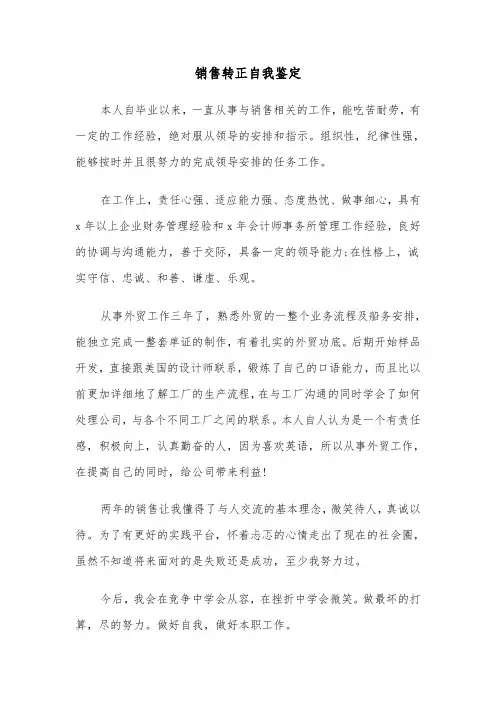 销售转正自我鉴定

本人自毕业以来，一直从事与销售相关的工作，能吃苦耐劳，有一定的工作经验，绝对服从领导的安排和指示。组织性，纪律性强，能够按时并且很努力的完成领导安排的任务工作。

在工作上，责任心强、适应能力强、态度热忱、做事细心，具有x年以上企业财务管理经验和x年会计师事务所管理工作经验，良好的协调与沟通能力，善于交际，具备一定的领导能力;在性格上，诚实守信、忠诚、和善、谦虚、乐观。

从事外贸工作三年了，熟悉外贸的一整个业务流程及船务安排，能独立完成一整套单证的制作，有着扎实的外贸功底。后期开始样品开发，直接跟美国的设计师联系，锻炼了自己的口语能力，而且比以前更加详细地了解工厂的生产流程，在与工厂沟通的同时学会了如何处理公司，与各个不同工厂之间的联系。本人自人认为是一个有责任感，积极向上，认真勤奋的人，因为喜欢英语，所以从事外贸工作，在提高自己的同时，给公司带来利益!

两年的销售让我懂得了与人交流的基本理念，微笑待人，真诚以待。为了有更好的实践平台，怀着忐忑的心情走出了现在的社会圈，虽然不知道将来面对的是失败还是成功，至少我努力过。

今后，我会在竞争中学会从容，在挫折中学会微笑。做最坏的打算，尽的努力。做好自我，做好本职工作。